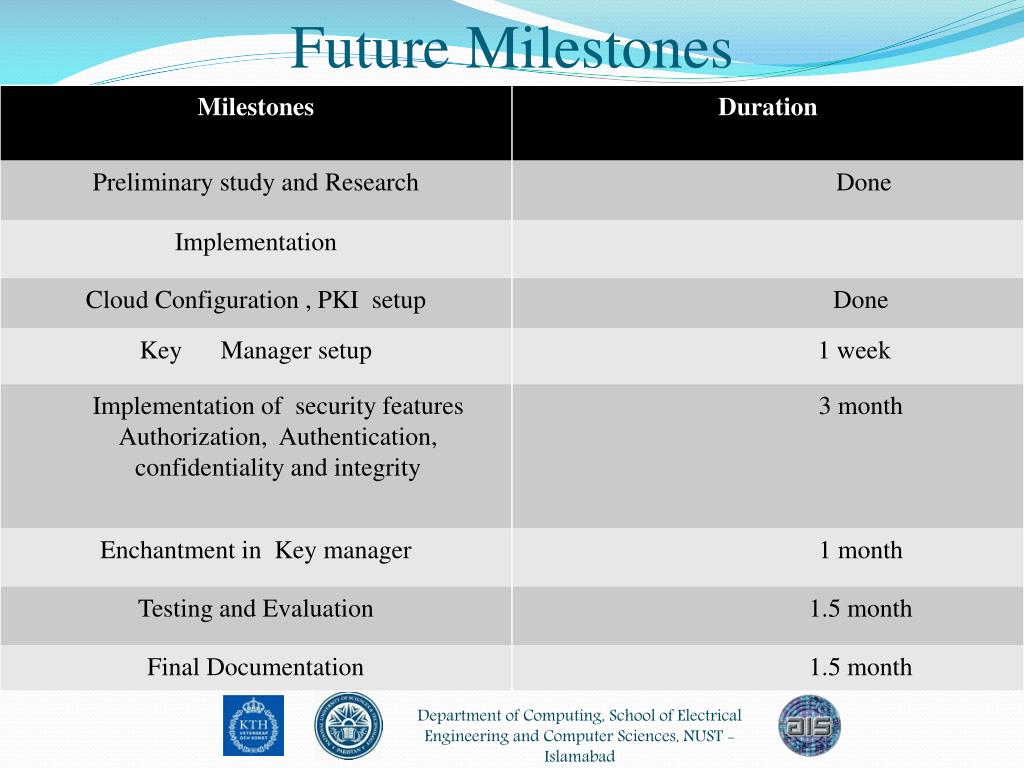 Future Milestones

| Milestones | Duration |
|---|---|
| Preliminary study and Research | Done |
| Implementation | |
| Cloud Configuration , PKI setup | Done |
| Key Manager setup | 1 week |
| Implementation of security features Authorization, Authentication, confidentiality and integrity | 3 month |
| Enchantment in Key manager | 1 month |
| Testing and Evaluation | 1.5 month |
| Final Documentation | 1.5 month |

KTH VETENSKAP OCH KONST

Department of Computing, School of Electrical Engineering and Computer Sciences, NUST - Islamabad

AIS